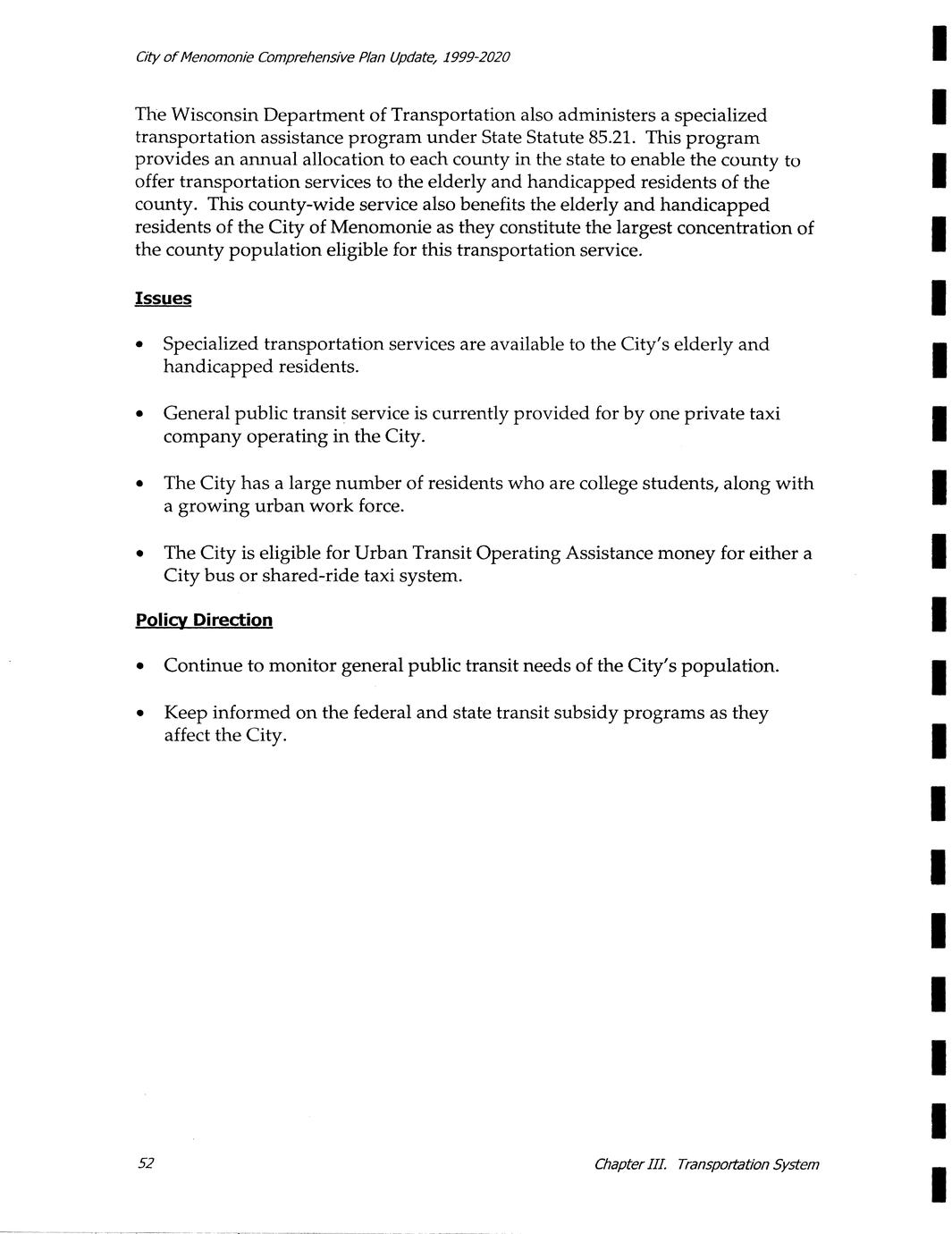 City of Menomonie Comprehensive Plan Update, 1999-2020

The Wisconsin Department of Transportation also administers a specialized transportation assistance program under State Statute 85.21. This program provides an annual allocation to each county in the state to enable the county to offer transportation services to the elderly and handicapped residents of the county. This county-wide service also benefits the elderly and handicapped residents of the City of Menomonie as they constitute the largest concentration of the county population eligible for this transportation service.

Issues

• Specialized transportation services are available to the City's elderly and handicapped residents.

• General public transit service is currently provided for by one private taxi company operating in the City.

• The City has a large number of residents who are college students, along with a growing urban work force.

• The City is eligible for Urban Transit Operating Assistance money for either a City bus or shared-ride taxi system.

Policy Direction

• Continue to monitor general public transit needs of the City's population.

• Keep informed on the federal and state transit subsidy programs as they affect the City.

52

Chapter III. Transportation System